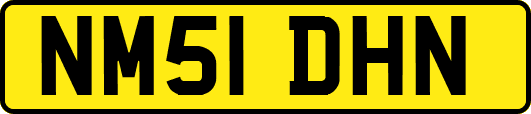 NM51 DHN